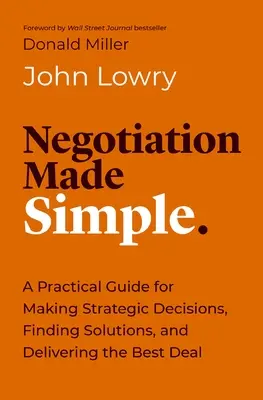 Foreword by Wall Street Journal bestseller
Donald Miller

John Lowry

Negotiation Made Simple.

A Practical Guide for Making Strategic Decisions, Finding Solutions, and Delivering the Best Deal